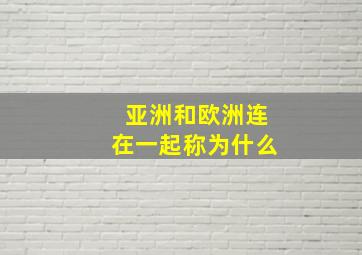 亚洲和欧洲连在一起称为什么